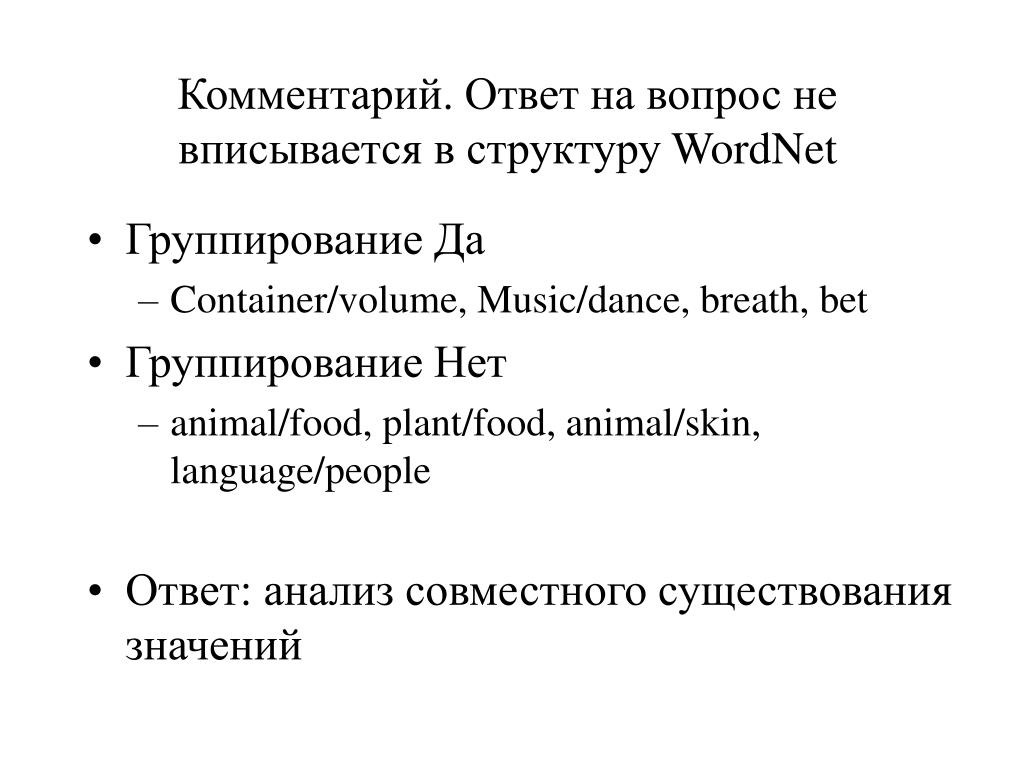 Комментарий. Ответ на вопрос не вписывается в структуру WordNet

• Группирование Да
– Container/volume, Music/dance, breath, bet
• Группирование Нет
– animal/food, plant/food, animal/skin, language/people

• Ответ: анализ совместного существования значений